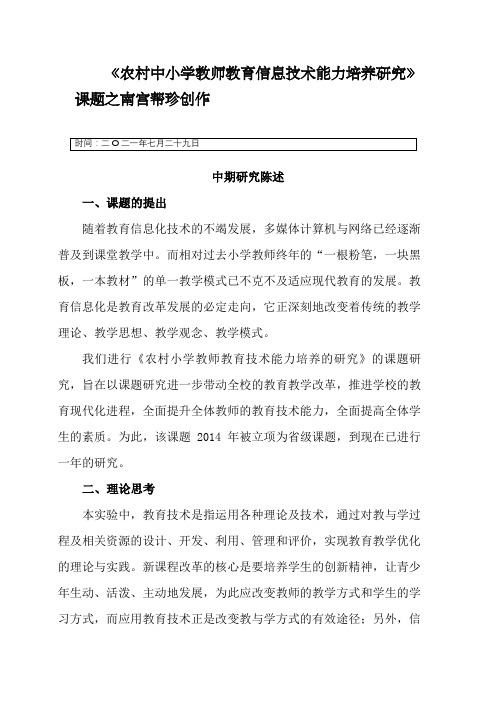 《农村中小学教师教育信息技术能力培养研究》课题之南宫帮珍创作

时间：二〇二一年七月二十九日

中期研究陈述

一、课题的提出

随着教育信息化技术的不竭发展，多媒体计算机与网络已经逐渐普及到课堂教学中。而相对过去小学教师终年的“一根粉笔，一块黑板，一本教材”的单一教学模式已不克不及适应现代教育的发展。教育信息化是教育改革发展的必定走向，它正深刻地改变着传统的教学理论、教学思想、教学观念、教学模式。

我们进行《农村小学教师教育技术能力培养的研究》的课题研究，旨在以课题研究进一步带动全校的教育教学改革，推进学校的教育现代化进程，全面提升全体教师的教育技术能力，全面提高全体学生的素质。为此，该课题 2014 年被立项为省级课题，到现在已进行一年的研究。

二、理论思考

本实验中，教育技术是指运用各种理论及技术，通过对教与学过程及相关资源的设计、开发、利用、管理和评价，实现教育教学优化的理论与实践。新课程改革的核心是要培养学生的创新精神，让青少年生动、活泼、主动地发展，为此应改变教师的教学方式和学生的学习方式，而应用教育技术正是改变教与学方式的有效途径；另外，信